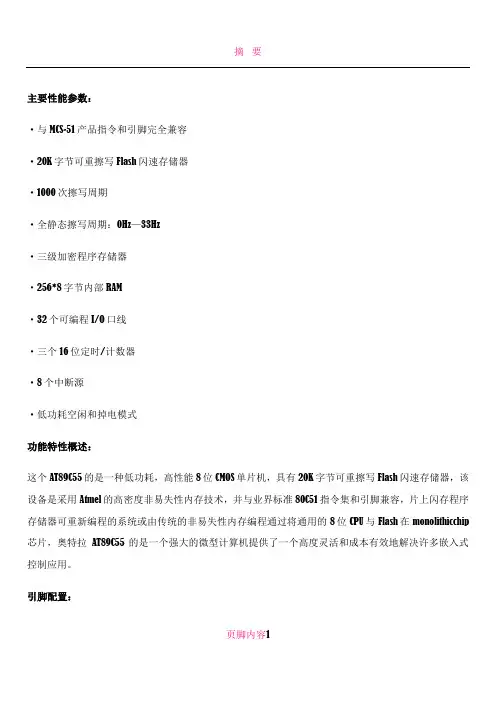 摘　要

主要性能参数：

·与 MCS-51 产品指令和引脚完全兼容

·20K 字节可重擦写 Flash 闪速存储器

·1000 次擦写周期

·全静态擦写周期：0Hz—33Hz

·三级加密程序存储器

·256*8 字节内部 RAM

·32 个可编程 I/O 口线

·三个 16 位定时/计数器

·8 个中断源

·低功耗空闲和掉电模式

功能特性概述：

这个 AT89C55 的是一种低功耗，高性能 8 位 CMOS 单片机，具有 20K 字节可重擦写 Flash 闪速存储器，该设备是采用 Atmel 的高密度非易失性内存技术，并与业界标准 80C51 指令集和引脚兼容，片上闪存程序存储器可重新编程的系统或由传统的非易失性内存编程通过将通用的 8 位 CPU 与 Flash 在 monolithicchip 芯片，奥特拉 AT89C55 的是一个强大的微型计算机提供了一个高度灵活和成本有效地解决许多嵌入式控制应用。

引脚配置：

页脚内容1